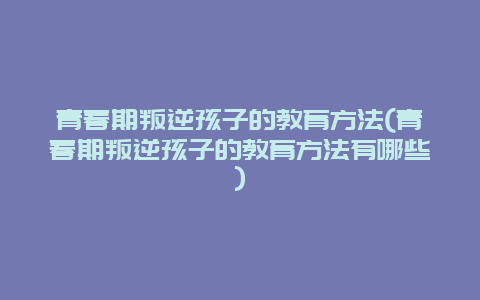 青春期叛逆孩子的教育方法(青春期叛逆孩子的教育方法有哪些)